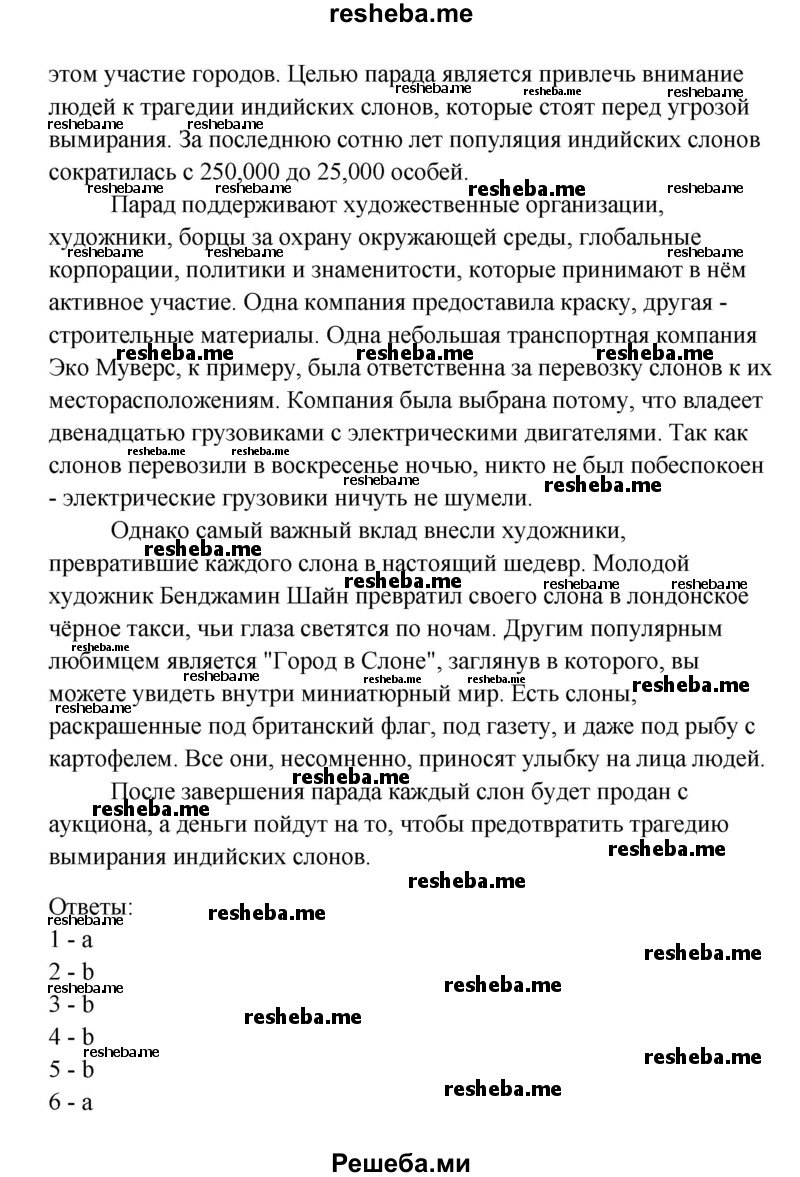 resheba.me

этом участие городов. Целью парада является привлечь внимание людей к трагедии индийских слонов, которые стоят перед угрозой вымирания. За последнюю сотню лет популяция индийских слонов сократилась с 250,000 до 25,000 особей.

Парад поддерживают художественные организации, художники, борцы за охрану окружающей среды, глобальные корпорации, политики и знаменитости, которые принимают в нём активное участие. Одна компания предоставила краску, другая - строительные материалы. Одна небольшая транспортная компания Эко Муверс, к примеру, была ответственна за перевозку слонов к их месторасположениям. Компания была выбрана потому, что владеет двенадцатью грузовиками с электрическими двигателями. Так как слонов перевозили в воскресенье ночью, никто не был побеспокоен - электрические грузовики ничуть не шумели.

Однако самый важный вклад внесли художники, превратившие каждого слона в настоящий шедевр. Молодой художник Бенджамин Шайн превратил своего слона в лондонское чёрное такси, чьи глаза светятся по ночам. Другим популярным любимцем является "Город в Слоне", заглянув в которого, вы можете увидеть внутри миниатюрный мир. Есть слоны, раскрашенные под британский флаг, под газету, и даже под рыбу с картофелем. Все они, несомненно, приносят улыбку на лица людей.

После завершения парада каждый слон будет продан с аукциона, а деньги пойдут на то, чтобы предотвратить трагедию вымирания индийских слонов.

Ответы:
1 - a
2 - b
3 - b
4 - b
5 - b
6 - a

Решеба.ми